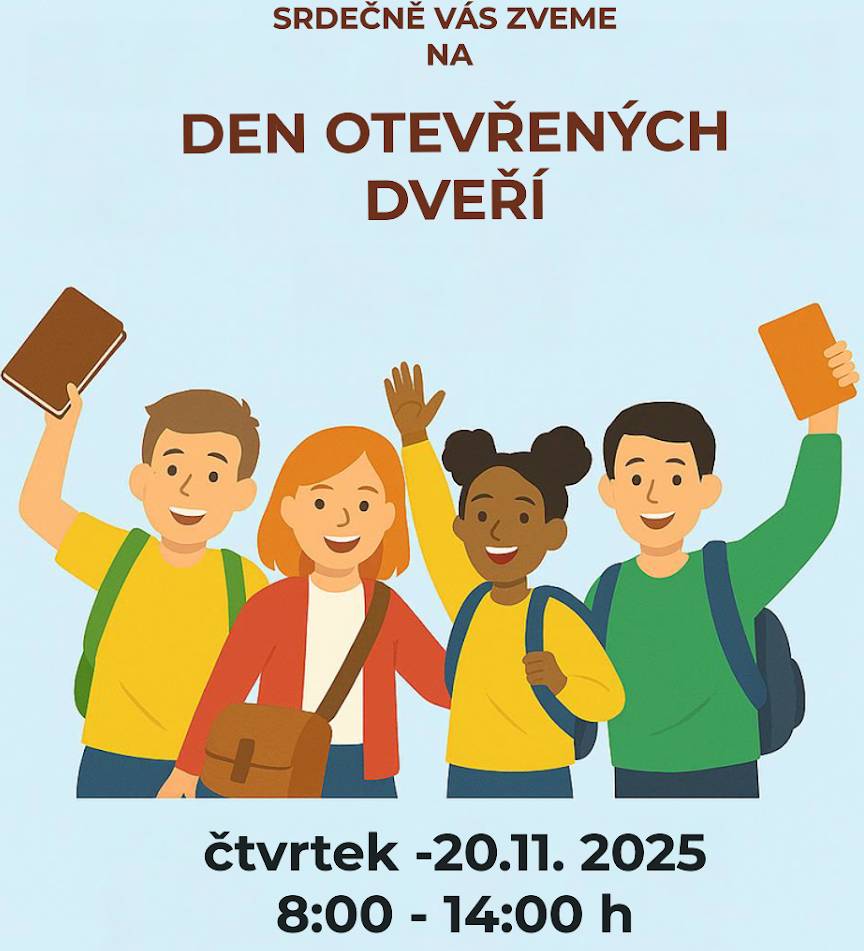 SRDEČNĚ VÁS ZVEME
NA

DEN OTEVŘENÝCH DVEŘÍ

čtvrtek -20.11. 2025
8:00 - 14:00 h